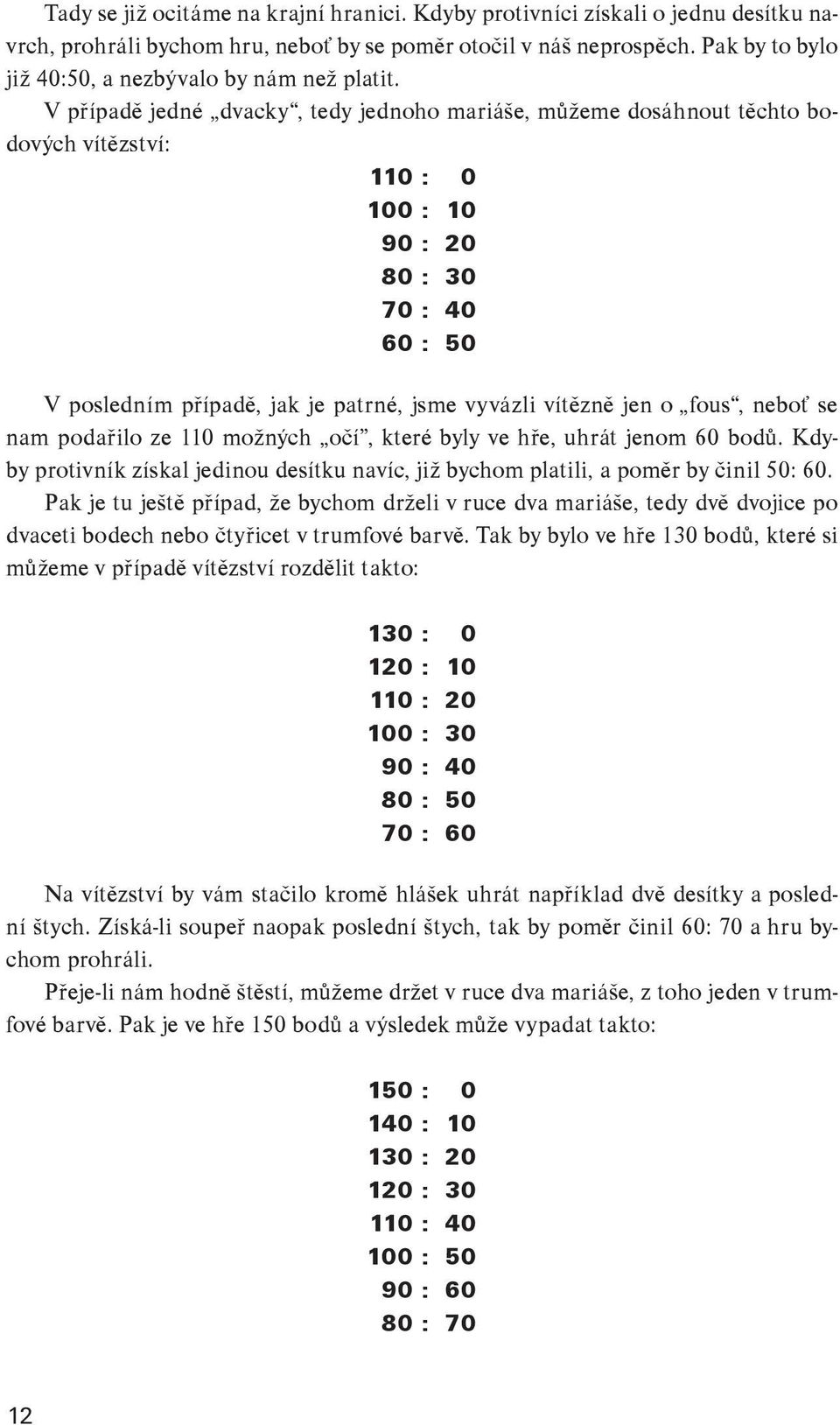 Tady se již ocitáme na krajní hranici. Kdyby protivníci získali o jednu desítku navrch, prohráli bychom hru, neboť by se poměr otočil v náš neprospěch. Pak by to bylo již 40:50, a nezbývalo by nám než platit.

V případě jedné „dvacky“, tedy jednoho mariáše, můžeme dosáhnout těchto bodových vítězství:

110 : 0
100 : 10
90 : 20
80 : 30
70 : 40
60 : 50

V posledním případě, jak je patrné, jsme vyvázli vítězně jen o „fous“, neboť se nam podařilo ze 110 možných „očí“, které byly ve hře, uhrát jenom 60 bodů. Kdyby protivník získal jedinou desítku navíc, již bychom platili, a poměr by činil 50: 60.

Pak je tu ještě případ, že bychom drželi v ruce dva mariáše, tedy dvě dvojice po dvaceti bodech nebo čtyřicet v trumfové barvě. Tak by bylo ve hře 130 bodů, které si můžeme v případě vítězství rozdělit takto:

130 : 0
120 : 10
110 : 20
100 : 30
90 : 40
80 : 50
70 : 60

Na vítězství by vám stačilo kromě hlášek uhrát například dvě desítky a poslední štych. Získá-li soupeř naopak poslední štych, tak by poměr činil 60: 70 a hru bychom prohráli.

Přeje-li nám hodně štěstí, můžeme držet v ruce dva mariáše, z toho jeden v trumfové barvě. Pak je ve hře 150 bodů a výsledek může vypadat takto:

150 : 0
140 : 10
130 : 20
120 : 30
110 : 40
100 : 50
90 : 60
80 : 70

12